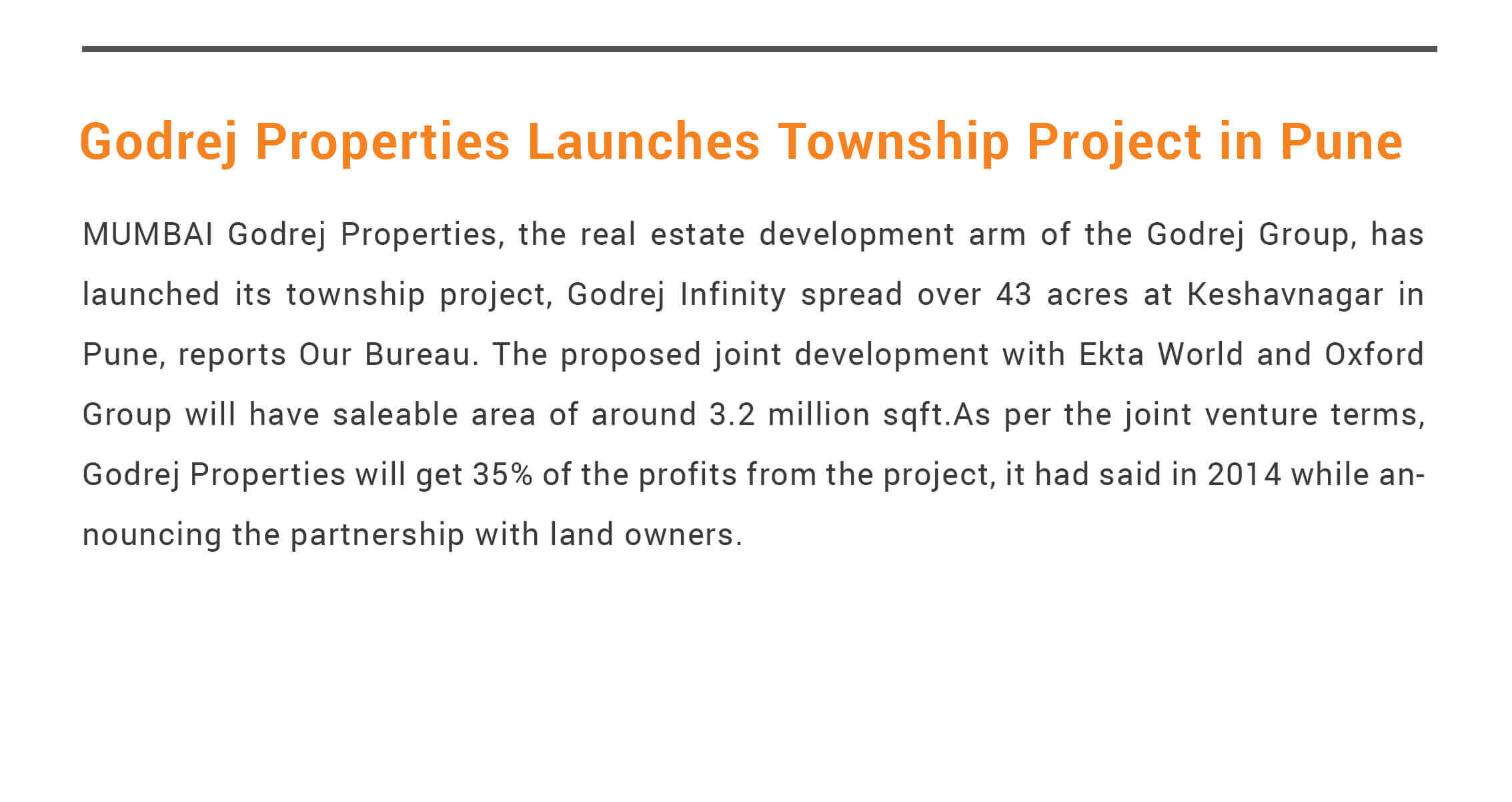 Godrej Properties Launches Township Project in Pune

MUMBAI Godrej Properties, the real estate development arm of the Godrej Group, has launched its township project, Godrej Infinity spread over 43 acres at Keshavnagar in Pune, reports Our Bureau. The proposed joint development with Ekta World and Oxford Group will have saleable area of around 3.2 million sqft.As per the joint venture terms, Godrej Properties will get 35% of the profits from the project, it had said in 2014 while announcing the partnership with land owners.